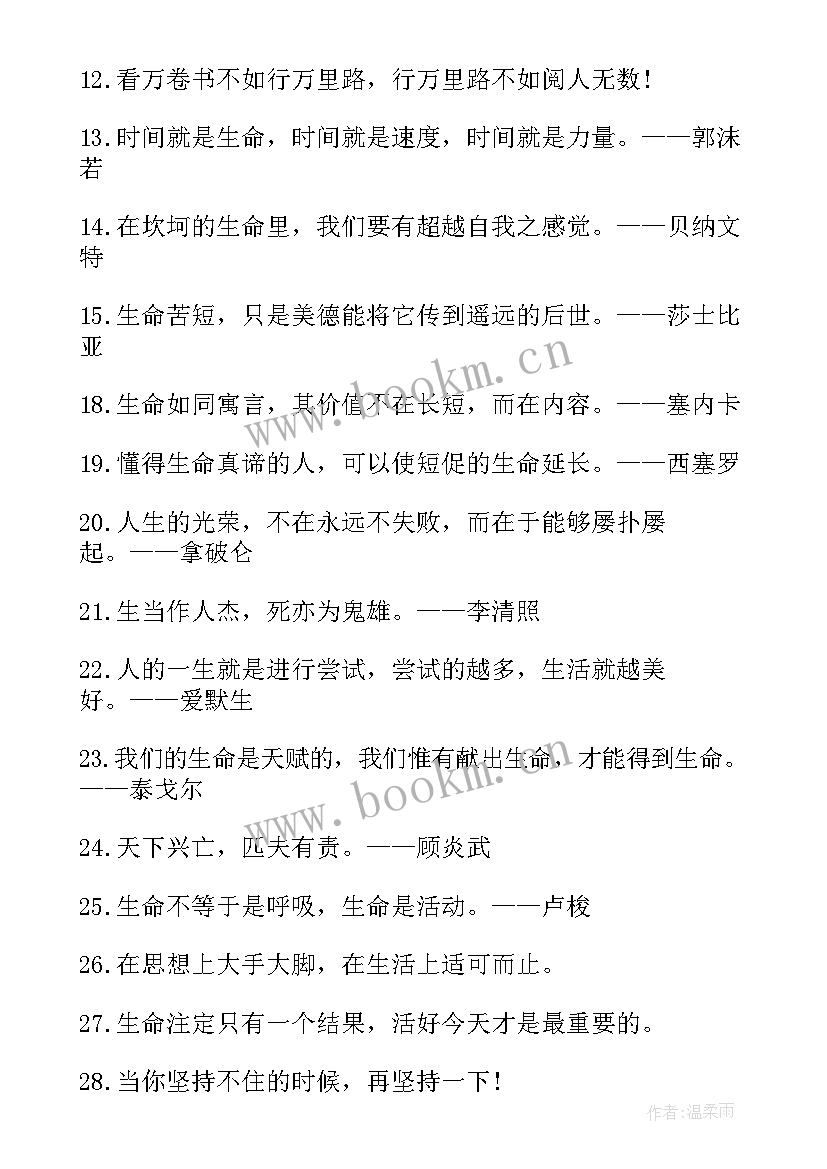 12.看万卷书不如行万里路，行万里路不如阅人无数！

13.时间就是生命，时间就是速度，时间就是力量。——郭沫若

14.在坎坷的生命里，我们要有超越自我之感觉。——贝纳文特

15.生命苦短，只是美德能将它传到遥远的后世。——莎士比亚

18.生命如同寓言，其价值不在长短，而在内容。——塞内卡

19.懂得生命真谛的人，可以使短促的生命延长。——西塞罗

20.人生的光荣，不在永远不失败，而在于能够屡扑屡起。——拿破仑

21.生当作人杰，死亦为鬼雄。——李清照

22.人的一生就是进行尝试，尝试的越多，生活就越美好。——爱默生

23.我们的生命是天赋的，我们惟有献出生命，才能得到生命。——泰戈尔

24.天下兴亡，匹夫有责。——顾炎武

25.生命不等于是呼吸，生命是活动。——卢梭

26.在思想上大手大脚，在生活上适可而止。

27.生命注定只有一个结果，活好今天才是最重要的。

28.当你坚持不住的时候，再坚持一下！

www.bookm.cn

www.bookm.cn

作者:温柔雨